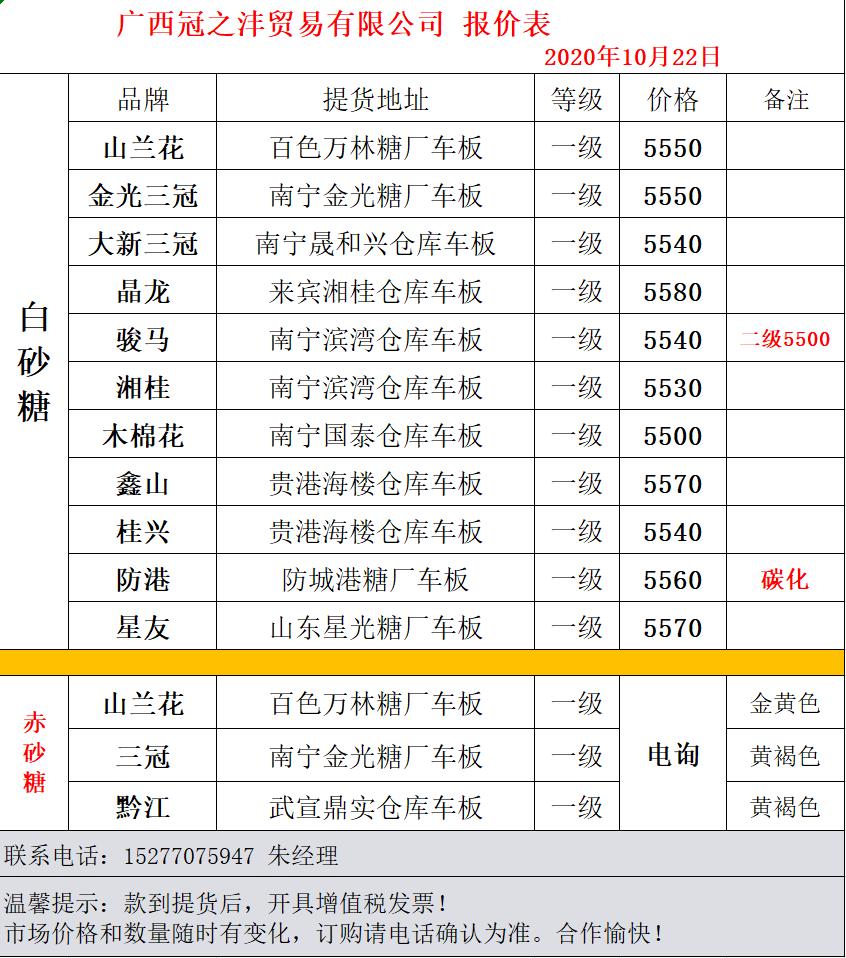 广西冠之沣贸易有限公司 报价表

2020年10月22日

|  | 品牌 | 提货地址 | 等级 | 价格 | 备注 |
|---|---|---|---|---|---|
| 白砂糖 | 山兰花 | 百色万林糖厂车板 | 一级 | 5550 |  |
|  | 金光三冠 | 南宁金光糖厂车板 | 一级 | 5550 |  |
|  | 大新三冠 | 南宁晟和兴仓库车板 | 一级 | 5540 |  |
|  | 晶龙 | 来宾湘桂仓库车板 | 一级 | 5580 |  |
|  | 骏马 | 南宁滨湾仓库车板 | 一级 | 5540 | 二级5500 |
|  | 湘桂 | 南宁滨湾仓库车板 | 一级 | 5530 |  |
|  | 木棉花 | 南宁国泰仓库车板 | 一级 | 5500 |  |
|  | 鑫山 | 贵港海楼仓库车板 | 一级 | 5570 |  |
|  | 桂兴 | 贵港海楼仓库车板 | 一级 | 5540 |  |
|  | 防港 | 防城港糖厂车板 | 一级 | 5560 | 碳化 |
|  | 星友 | 山东星光糖厂车板 | 一级 | 5570 |  |
| 赤砂糖 | 山兰花 | 百色万林糖厂车板 | 一级 | 电询 | 金黄色 |
|  | 三冠 | 南宁金光糖厂车板 | 一级 |  | 黄褐色 |
|  | 黔江 | 武宣鼎实仓库车板 | 一级 |  | 黄褐色 |

联系电话：15277075947 朱经理

温馨提示：款到提货后，开具增值税发票！
市场价格和数量随时有变化，订购请电话确认为准。合作愉快！